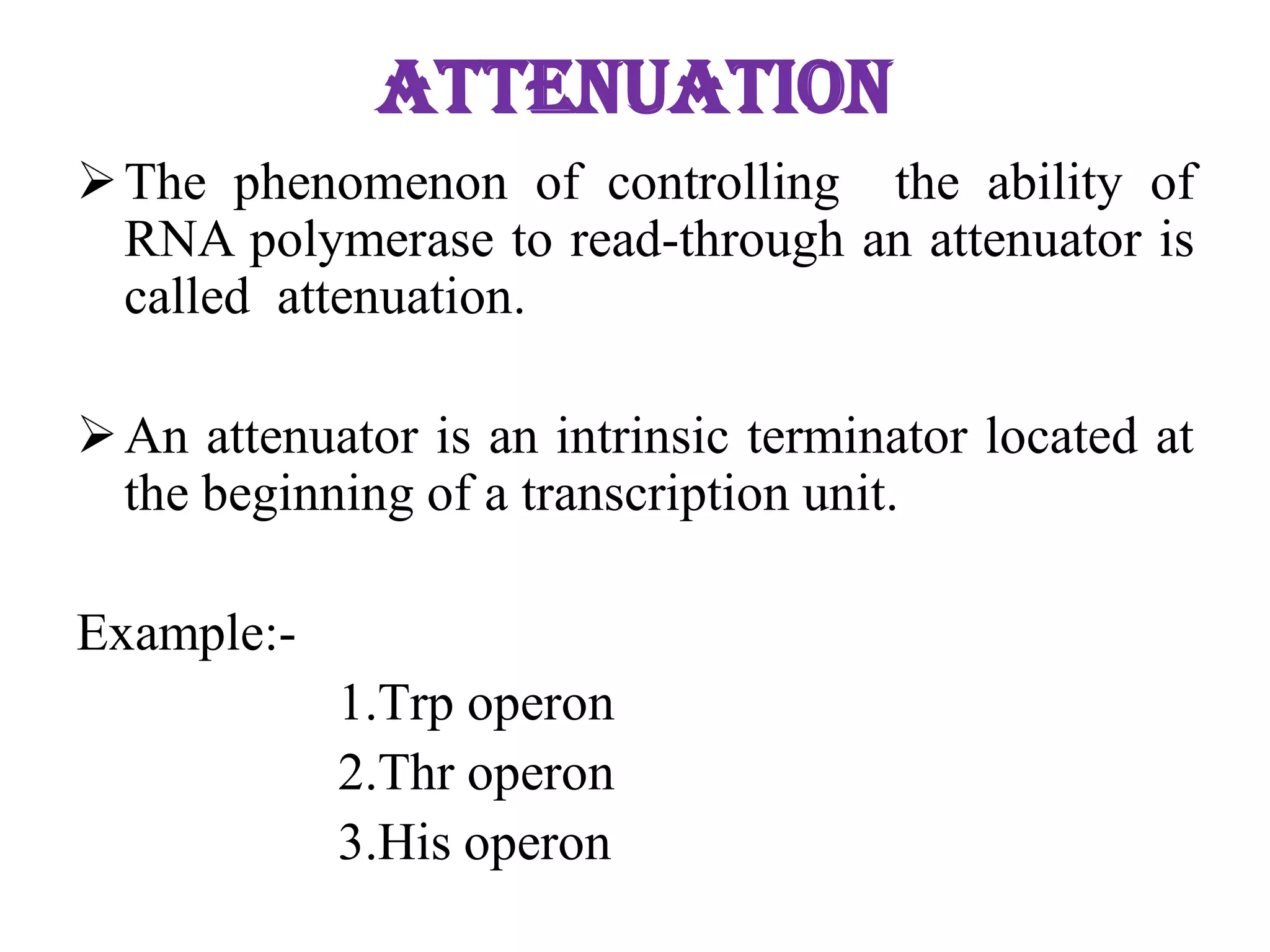 ATTENUATION

➢ The phenomenon of controlling the ability of RNA polymerase to read-through an attenuator is called attenuation.

➢ An attenuator is an intrinsic terminator located at the beginning of a transcription unit.

Example:-

1.Trp operon
2.Thr operon
3.His operon